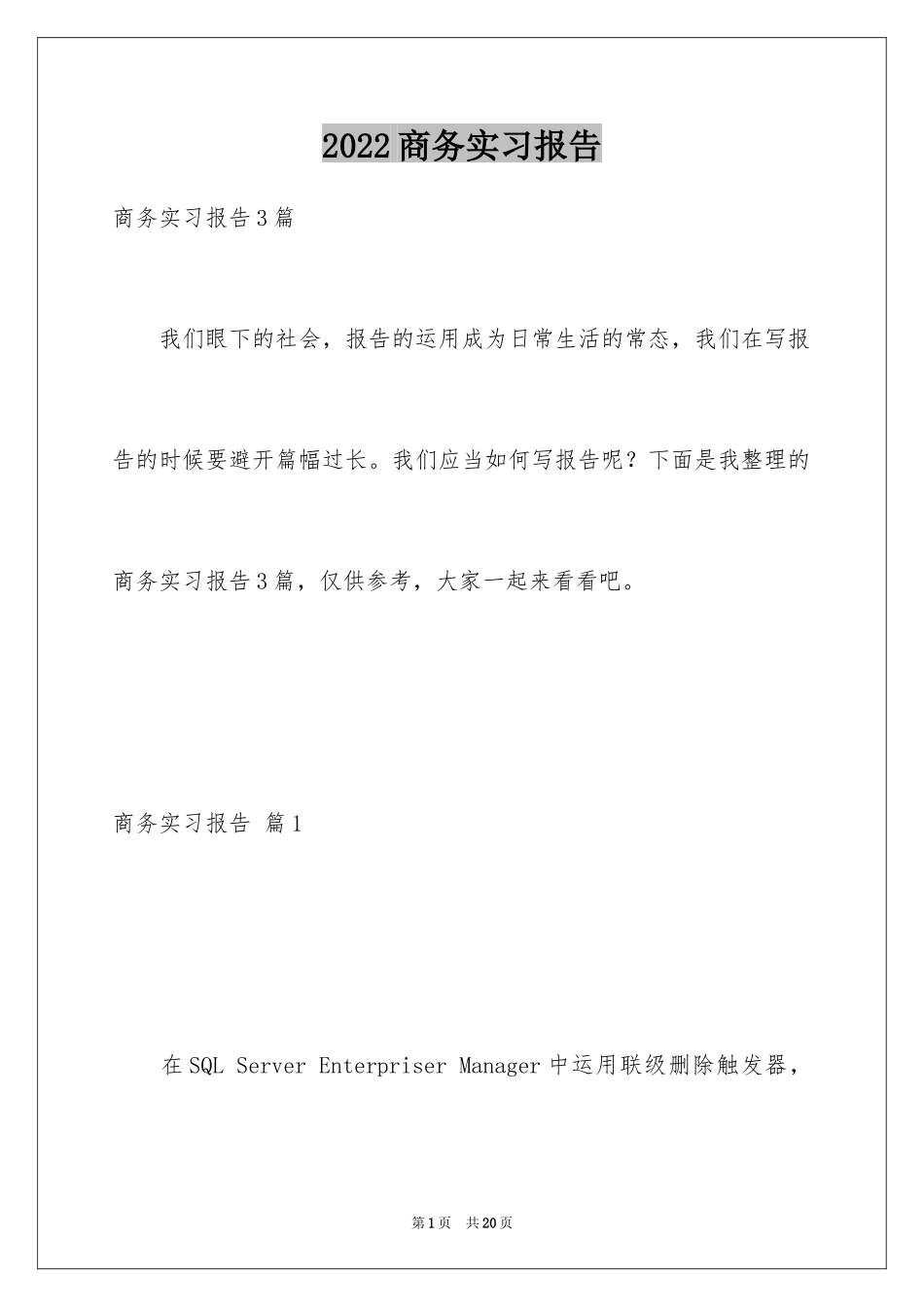 2022商务实习报告

商务实习报告3篇

我们眼下的社会，报告的运用成为日常生活的常态，我们在写报告的时候要避开篇幅过长。我们应当如何写报告呢？下面是我整理的商务实习报告3篇，仅供参考，大家一起来看看吧。

商务实习报告 篇1

在SQL Server Enterpriser Manager中运用联级删除触发器，

第1页 共20页